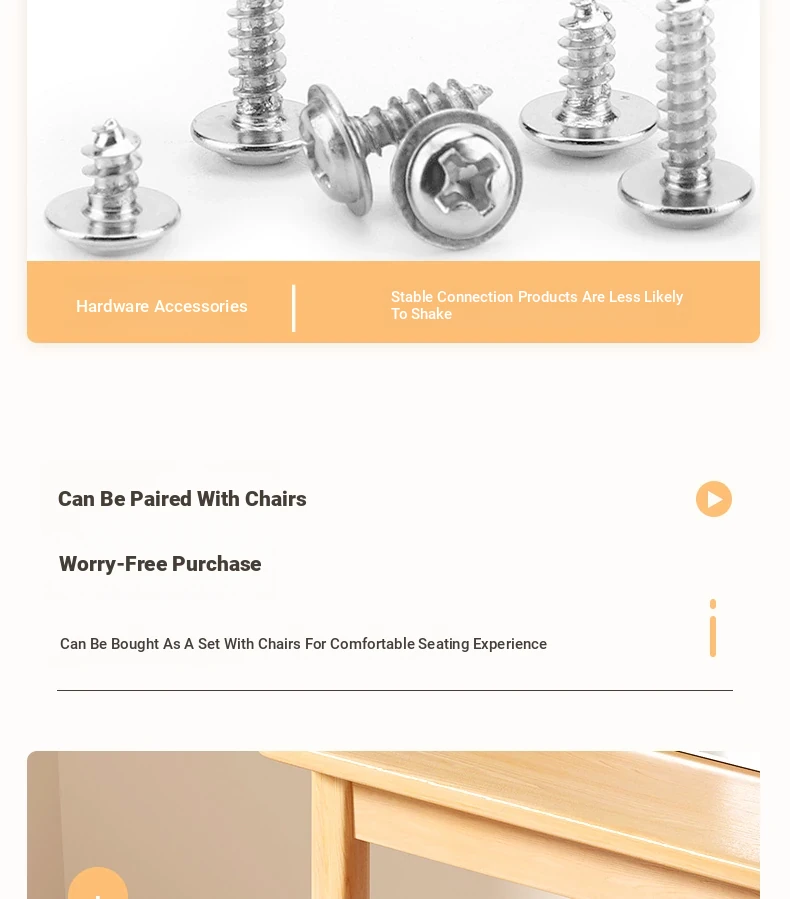 Hardware Accessories

Stable Connection Products Are Less Likely To Shake

Can Be Paired With Chairs

Worry-Free Purchase

Can Be Bought As A Set With Chairs For Comfortable Seating Experience